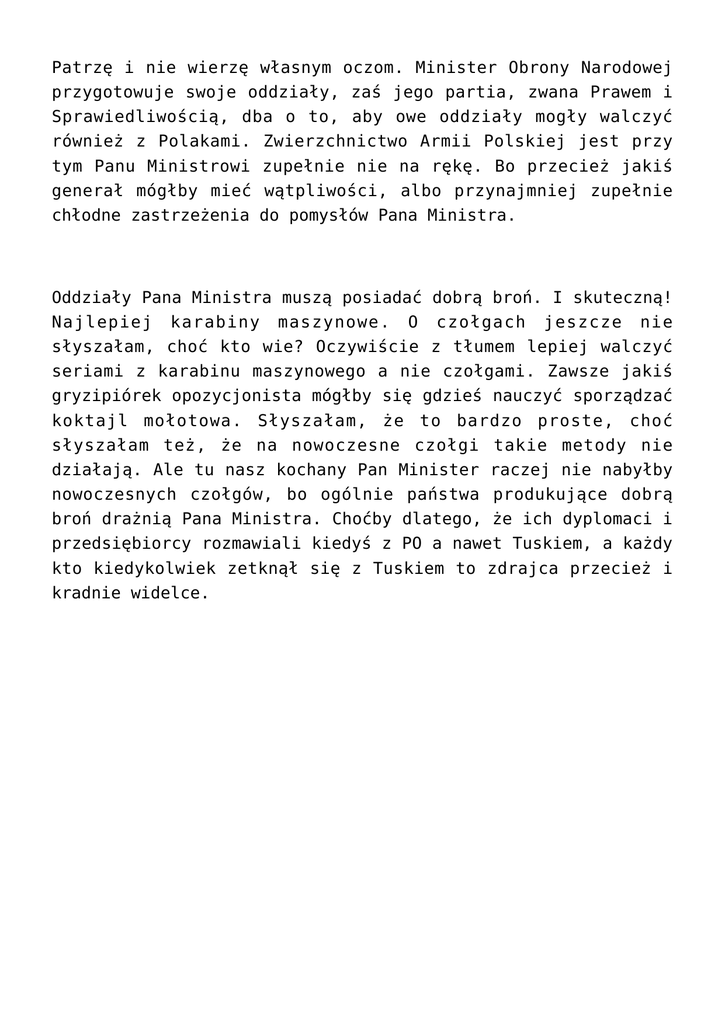 Patrzę i nie wierzę własnym oczom. Minister Obrony Narodowej przygotowuje swoje oddziały, zaś jego partia, zwana Prawem i Sprawiedliwością, dba o to, aby owe oddziały mogły walczyć również z Polakami. Zwierzchnictwo Armii Polskiej jest przy tym Panu Ministrowi zupełnie nie na rękę. Bo przecież jakiś generał mógłby mieć wątpliwości, albo przynajmniej zupełnie chłodne zastrzeżenia do pomysłów Pana Ministra.

Oddziały Pana Ministra muszą posiadać dobrą broń. I skuteczną! Najlepiej karabiny maszynowe. O czołgach jeszcze nie słyszałam, choć kto wie? Oczywiście z tłumem lepiej walczyć seriami z karabinu maszynowego a nie czołgami. Zawsze jakiś gryzipiórek opozycjonista mógłby się gdzieś nauczyć sporządzać koktajl mołotowa. Słyszałam, że to bardzo proste, choć słyszałam też, że na nowoczesne czołgi takie metody nie działają. Ale tu nasz kochany Pan Minister raczej nie nabyłby nowoczesnych czołgów, bo ogólnie państwa produkujące dobrą broń drażnią Pana Ministra. Choćby dlatego, że ich dyplomaci i przedsiębiorcy rozmawiali kiedyś z PO a nawet Tuskiem, a każdy kto kiedykolwiek zetknął się z Tuskiem to zdrajca przecież i kradnie widelce.